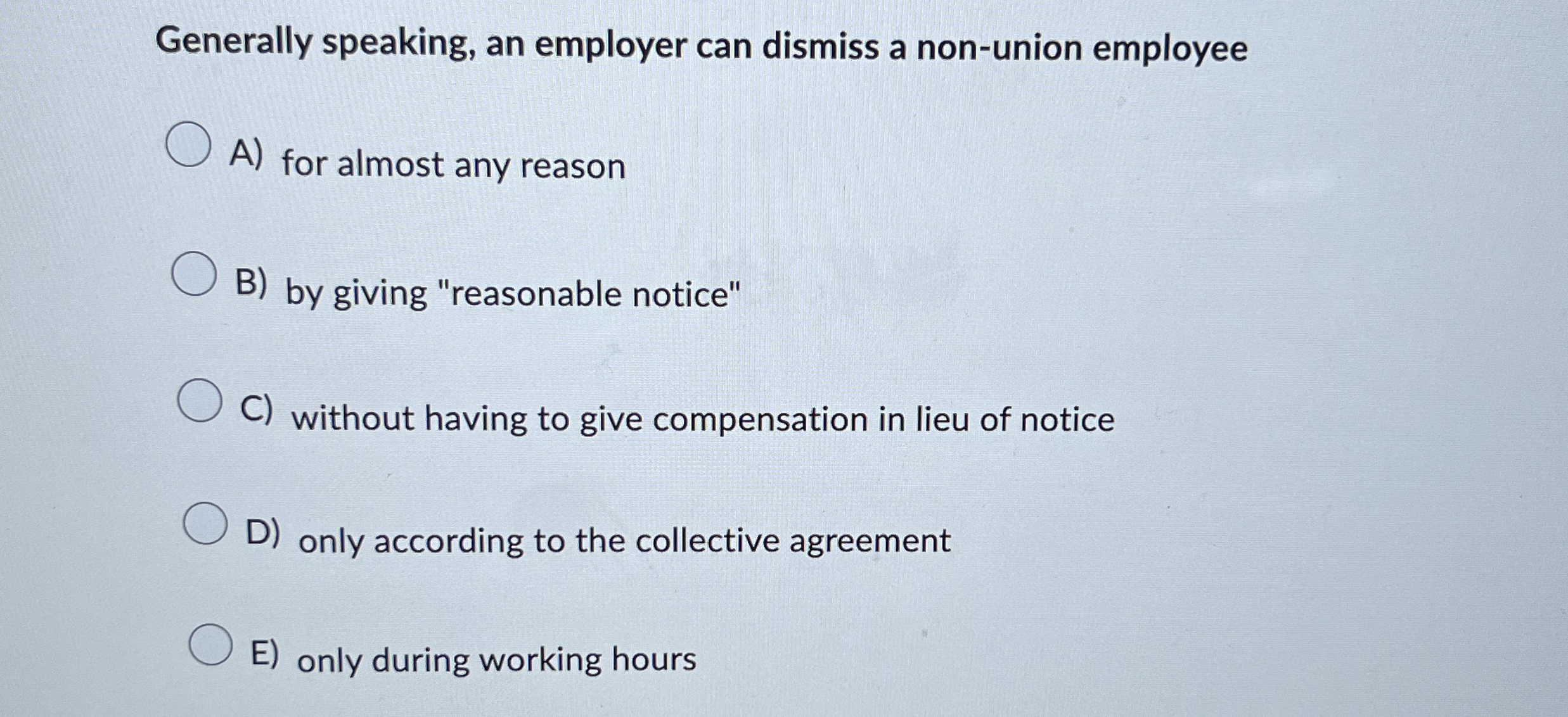 Generally speaking, an employer can dismiss a non-union employee

A) for almost any reason

B) by giving "reasonable notice"

C) without having to give compensation in lieu of notice

D) only according to the collective agreement

E) only during working hours